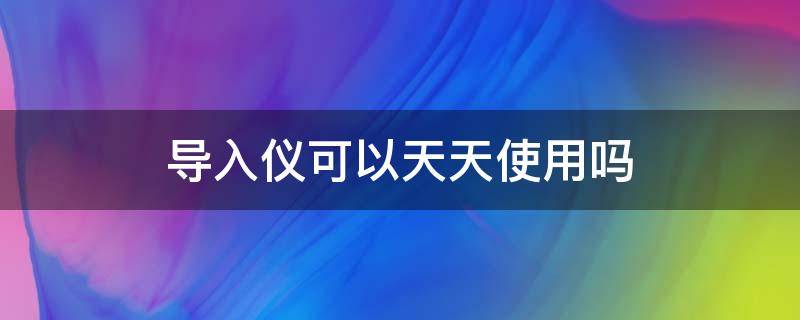 导入仪可以天天使用吗